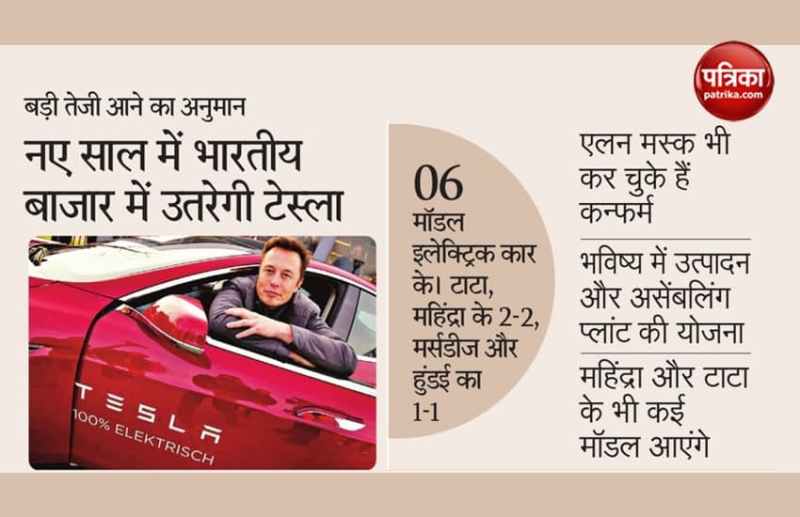 पत्रिका
patrika.com

बड़ी तेजी आने का अनुमान

नए साल में भारतीय बाजार में उतरेगी टेस्ला

TESLA
100% ELEKTRISCH

06
मॉडल इलेक्ट्रिक कार के। टाटा, महिंद्रा के 2-2, मर्सडीज और हुंडई का 1-1

एलन मस्क भी कर चुके हैं कन्फर्म

भविष्य में उत्पादन और असेंबलिंग प्लांट की योजना

महिंद्रा और टाटा के भी कई मॉडल आएंगे